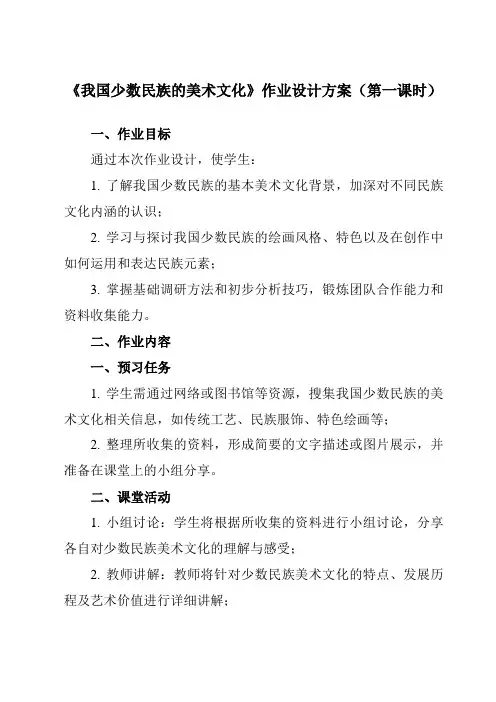 《我国少数民族的美术文化》作业设计方案（第一课时）

一、作业目标

通过本次作业设计，使学生：

1. 了解我国少数民族的基本美术文化背景，加深对不同民族文化内涵的认识；

2. 学习与探讨我国少数民族的绘画风格、特色以及在创作中如何运用和表达民族元素；

3. 掌握基础调研方法和初步分析技巧，锻炼团队合作能力和资料收集能力。

二、作业内容

一、预习任务

1. 学生需通过网络或图书馆等资源，搜集我国少数民族的美术文化相关信息，如传统工艺、民族服饰、特色绘画等；

2. 整理所收集的资料，形成简要的文字描述或图片展示，并准备在课堂上的小组分享。

二、课堂活动

1. 小组讨论：学生将根据所收集的资料进行小组讨论，分享各自对少数民族美术文化的理解与感受；

2. 教师讲解：教师将针对少数民族美术文化的特点、发展历程及艺术价值进行详细讲解；